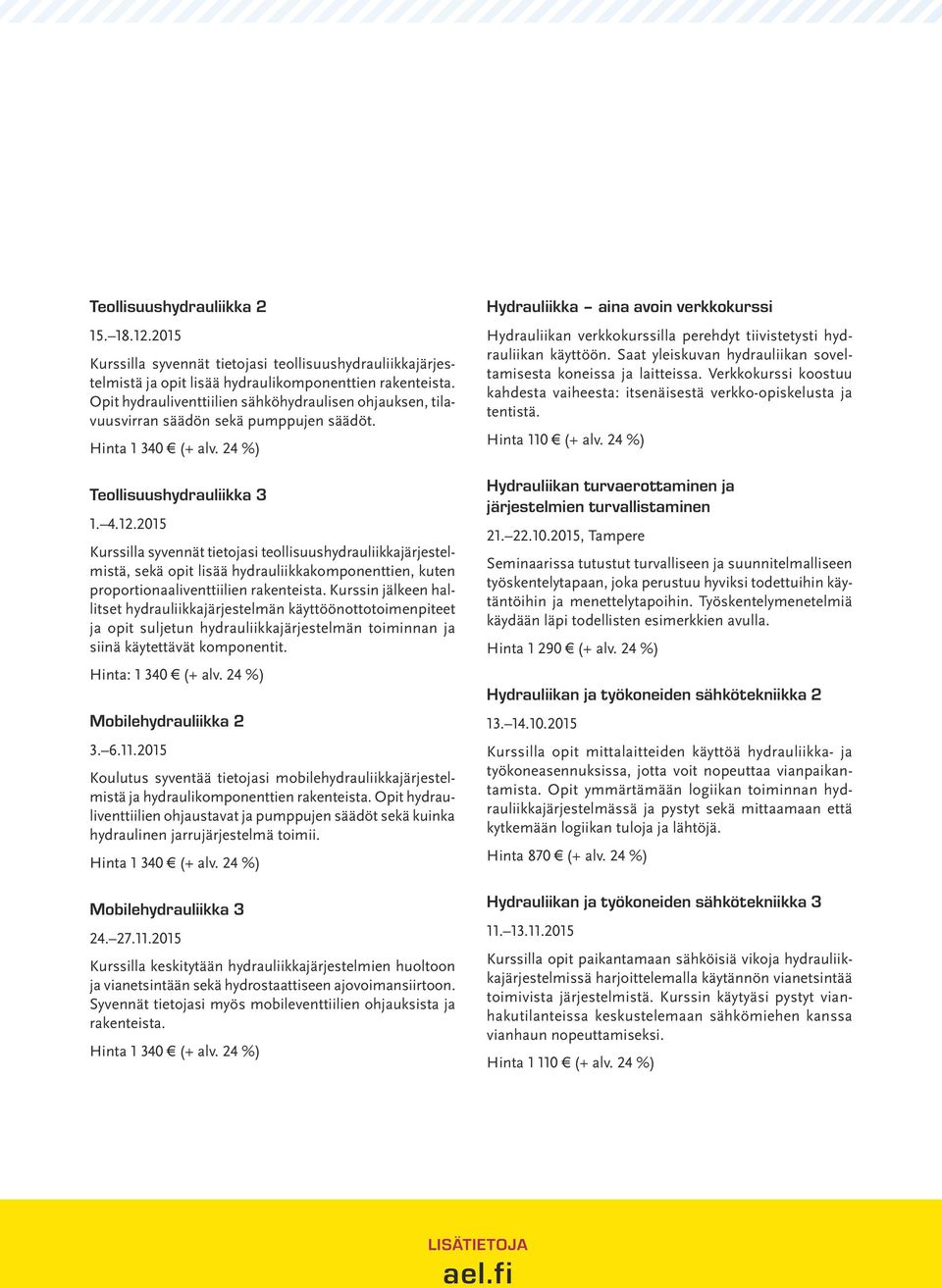 Teollisuushydrauliikka 2

15.–18.12.2015

Kurssilla syvennät tietojasi teollisuushydrauliikkajärjestelmistä ja opit lisää hydraulikomponenttien rakenteista. Opit hydrauliventtiilien sähköhydraulisen ohjauksen, tilavuusvirran säädön sekä pumppujen säädöt.

Hinta 1 340 € (+ alv. 24 %)

Teollisuushydrauliikka 3

1.–4.12.2015

Kurssilla syvennät tietojasi teollisuushydrauliikkajärjestelmistä, sekä opit lisää hydrauliikkakomponenttien, kuten proportionaaliventtiilien rakenteista. Kurssin jälkeen hallitset hydrauliikkajärjestelmän käyttöönottotoimenpiteet ja opit suljetun hydrauliikkajärjestelmän toiminnan ja siinä käytettävät komponentit.

Hinta: 1 340 € (+ alv. 24 %)

Mobilehydrauliikka 2

3.–6.11.2015

Koulutus syventää tietojasi mobilehydrauliikkajärjestelmistä ja hydraulikomponenttien rakenteista. Opit hydrauliventtiilien ohjaustavat ja pumppujen säädöt sekä kuinka hydraulinen jarrujärjestelmä toimii.

Hinta 1 340 € (+ alv. 24 %)

Mobilehydrauliikka 3

24.–27.11.2015

Kurssilla keskitytään hydrauliikkajärjestelmien huoltoon ja vianetsintään sekä hydrostaattiseen ajovoimansiirtoon. Syvennät tietojasi myös mobileventtiilien ohjauksista ja rakenteista.

Hinta 1 340 € (+ alv. 24 %)

Hydrauliikka – aina avoin verkkokurssi

Hydrauliikan verkkokurssilla perehdyt tiivistetysti hydrauliikan käyttöön. Saat yleiskuvan hydrauliikan soveltamisesta koneissa ja laitteissa. Verkkokurssi koostuu kahdesta vaiheesta: itsenäisestä verkko-opiskelusta ja tentistä.

Hinta 110 € (+ alv. 24 %)

Hydrauliikan turvaerottaminen ja järjestelmien turvallistaminen

21.–22.10.2015, Tampere

Seminaarissa tutustut turvalliseen ja suunnitelmalliseen työskentelytapaan, joka perustuu hyviksi todettuihin käytäntöihin ja menettelytapoihin. Työskentelymenetelmiä käydään läpi todellisten esimerkkien avulla.

Hinta 1 290 € (+ alv. 24 %)

Hydrauliikan ja työkoneiden sähkötekniikka 2

13.–14.10.2015

Kurssilla opit mittalaitteiden käyttöä hydrauliikka- ja työkoneasennuksissa, jotta voit nopeuttaa vianpaikantamista. Opit ymmärtämään logiikan toiminnan hydrauliikkajärjestelmässä ja pystyt sekä mittaamaan että kytkemään logiikan tuloja ja lähtöjä.

Hinta 870 € (+ alv. 24 %)

Hydrauliikan ja työkoneiden sähkötekniikka 3

11.–13.11.2015

Kurssilla opit paikantamaan sähköisiä vikoja hydrauliikkajärjestelmissä harjoittelemalla käytännön vianetsintää toimivista järjestelmistä. Kurssin käytyäsi pystyt vianhakutilanteissa keskustelemaan sähkömiehen kanssa vianhaun nopeuttamiseksi.

Hinta 1 110 € (+ alv. 24 %)

LISÄTIETOJA
ael.fi